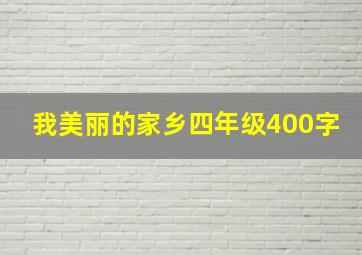 我美丽的家乡四年级400字